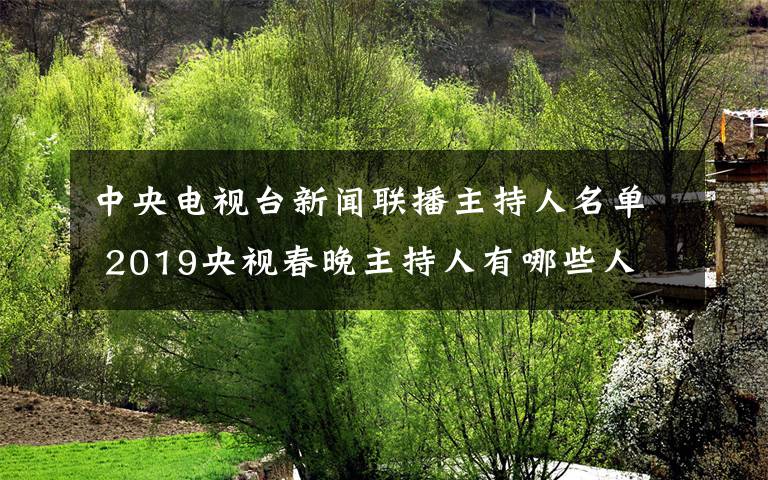 中央电视台新闻联播主持人名单
2019央视春晚主持人有哪些人